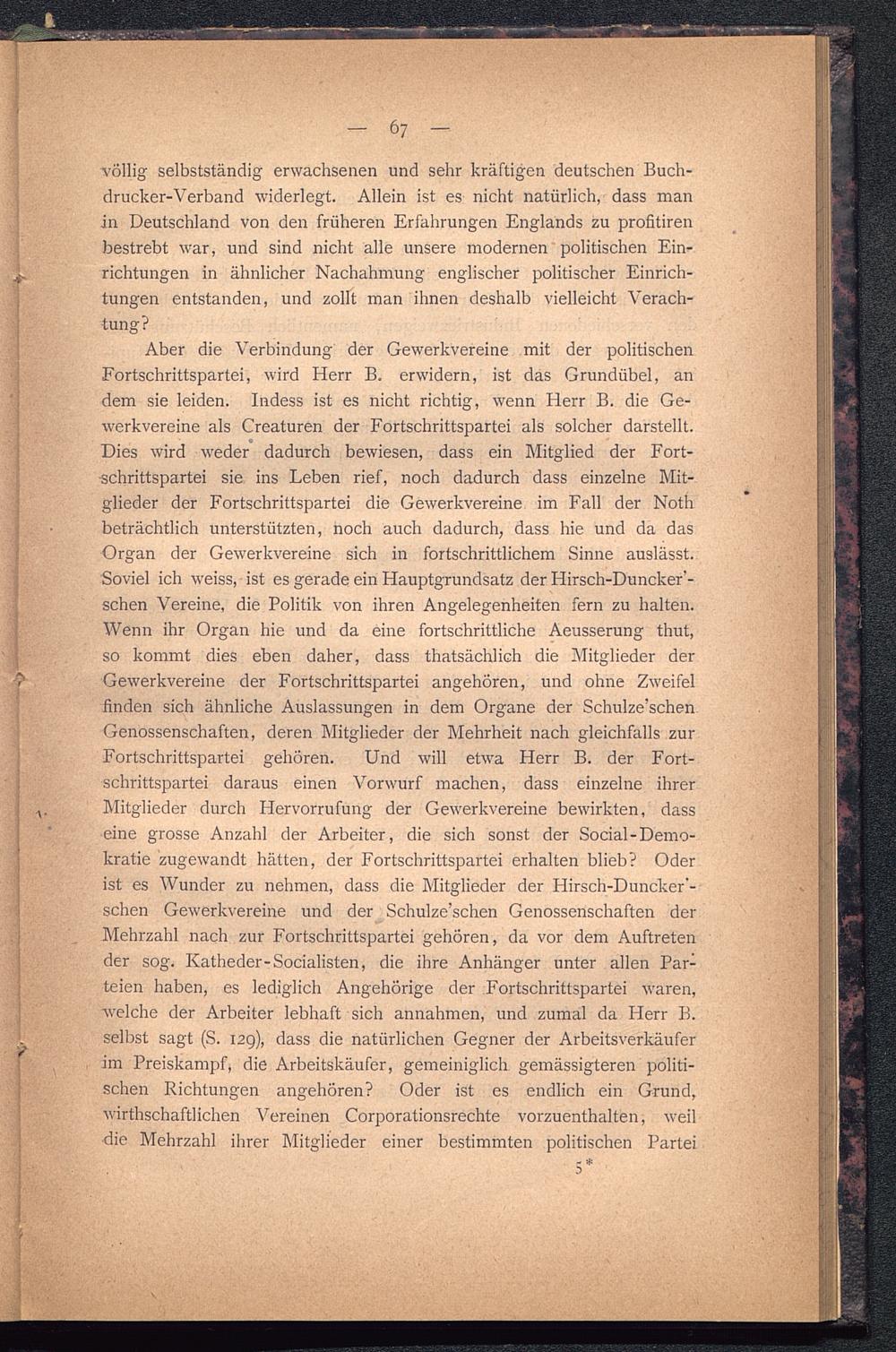 — 67 —

völlig selbstständig erwachsenen und sehr kräftigen deutschen Buchdrucker-Verband widerlegt. Allein ist es nicht natürlich, dass man in Deutschland von den früheren Erfahrungen Englands zu profitiren bestrebt war, und sind nicht alle unsere modernen politischen Einrichtungen in ähnlicher Nachahmung englischer politischer Einrichtungen entstanden, und zollt man ihnen deshalb vielleicht Verachtung?

Aber die Verbindung der Gewerkvereine mit der politischen Fortschrittspartei, wird Herr B. erwidern, ist das Grundübel, an dem sie leiden. Indess ist es nicht richtig, wenn Herr B. die Gewerkvereine als Creaturen der Fortschrittspartei als solcher darstellt. Dies wird weder dadurch bewiesen, dass ein Mitglied der Fortschrittspartei sie ins Leben rief, noch dadurch dass einzelne Mitglieder der Fortschrittspartei die Gewerkvereine im Fall der Noth beträchtlich unterstützten, noch auch dadurch, dass hie und da das Organ der Gewerkvereine sich in fortschrittlichem Sinne auslässt. Soviel ich weiss, ist es gerade ein Hauptgrundsatz der Hirsch-Duncker'schen Vereine, die Politik von ihren Angelegenheiten fern zu halten. Wenn ihr Organ hie und da eine fortschrittliche Aeusserung thut, so kommt dies eben daher, dass thatsächlich die Mitglieder der Gewerkvereine der Fortschrittspartei angehören, und ohne Zweifel finden sich ähnliche Auslassungen in dem Organe der Schulze'schen Genossenschaften, deren Mitglieder der Mehrheit nach gleichfalls zur Fortschrittspartei gehören. Und will etwa Herr B. der Fortschrittspartei daraus einen Vorwurf machen, dass einzelne ihrer Mitglieder durch Hervorrufung der Gewerkvereine bewirkten, dass eine grosse Anzahl der Arbeiter, die sich sonst der Social-Demokratie zugewandt hätten, der Fortschrittspartei erhalten blieb? Oder ist es Wunder zu nehmen, dass die Mitglieder der Hirsch-Duncker'schen Gewerkvereine und der Schulze'schen Genossenschaften der Mehrzahl nach zur Fortschrittspartei gehören, da vor dem Auftreten der sog. Katheder-Socialisten, die ihre Anhänger unter allen Parteien haben, es lediglich Angehörige der Fortschrittspartei waren, welche der Arbeiter lebhaft sich annahmen, und zumal da Herr B. selbst sagt (S. 129), dass die natürlichen Gegner der Arbeitsverkäufer im Preiskampf, die Arbeitskäufer, gemeiniglich gemässigteren politischen Richtungen angehören? Oder ist es endlich ein Grund, wirthschaftlichen Vereinen Corporationsrechte vorzuenthalten, weil die Mehrzahl ihrer Mitglieder einer bestimmten politischen Partei

5*